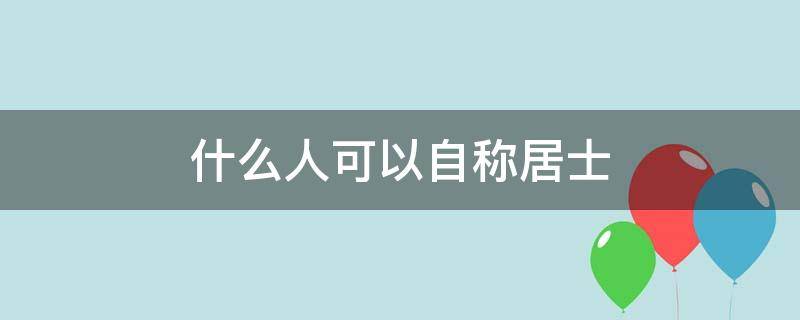 什么人可以自称居士